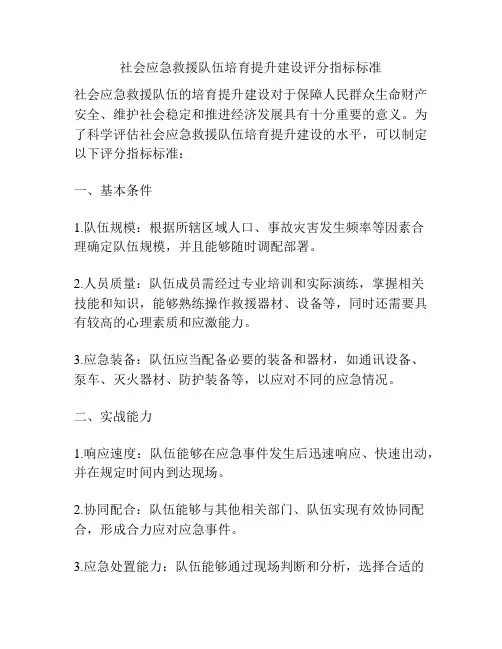 社会应急救援队伍培育提升建设评分指标标准

社会应急救援队伍的培育提升建设对于保障人民群众生命财产安全、维护社会稳定和推进经济发展具有十分重要的意义。为了科学评估社会应急救援队伍培育提升建设的水平，可以制定以下评分指标标准：

一、基本条件

1.队伍规模：根据所辖区域人口、事故灾害发生频率等因素合理确定队伍规模，并且能够随时调配部署。

2.人员质量：队伍成员需经过专业培训和实际演练，掌握相关技能和知识，能够熟练操作救援器材、设备等，同时还需要具有较高的心理素质和应激能力。

3.应急装备：队伍应当配备必要的装备和器材，如通讯设备、泵车、灭火器材、防护装备等，以应对不同的应急情况。

二、实战能力

1.响应速度：队伍能够在应急事件发生后迅速响应、快速出动，并在规定时间内到达现场。

2.协同配合：队伍能够与其他相关部门、队伍实现有效协同配合，形成合力应对应急事件。

3.应急处置能力：队伍能够通过现场判断和分析，选择合适的